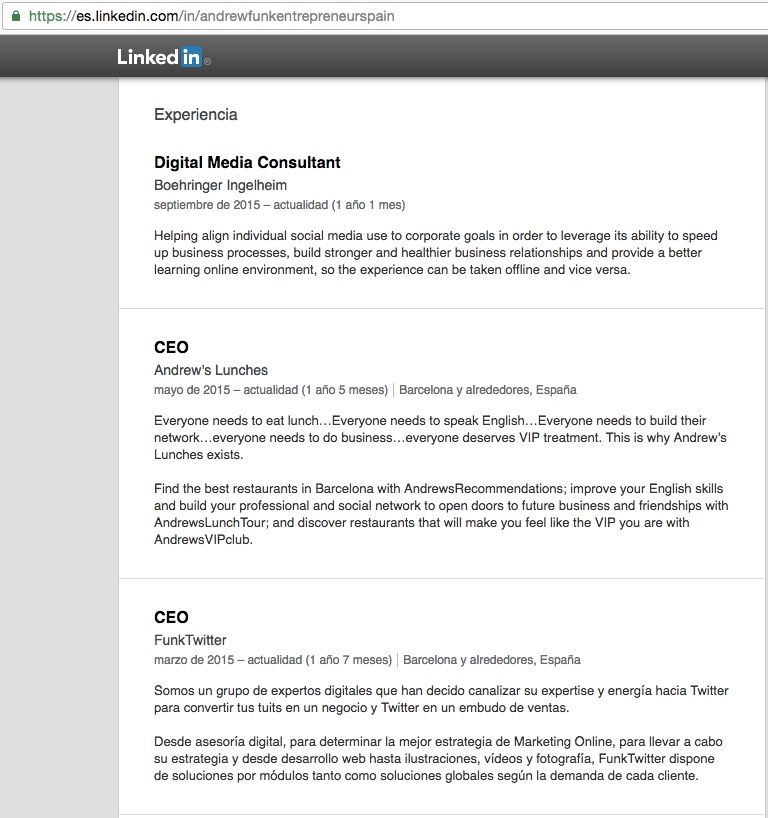 https://es.linkedin.com/in/andrewfunkentrepreneurspain

LinkedIn

Experiencia

Digital Media Consultant
Boehringer Ingelheim
septiembre de 2015 – actualidad (1 año 1 mes)

Helping align individual social media use to corporate goals in order to leverage its ability to speed up business processes, build stronger and healthier business relationships and provide a better learning online environment, so the experience can be taken offline and vice versa.

CEO
Andrew's Lunches
mayo de 2015 – actualidad (1 año 5 meses) | Barcelona y alrededores, España

Everyone needs to eat lunch…Everyone needs to speak English…Everyone needs to build their network…everyone needs to do business…everyone deserves VIP treatment. This is why Andrew's Lunches exists.

Find the best restaurants in Barcelona with AndrewsRecommendations; improve your English skills and build your professional and social network to open doors to future business and friendships with AndrewsLunchTour; and discover restaurants that will make you feel like the VIP you are with AndrewsVIPclub.

CEO
FunkTwitter
marzo de 2015 – actualidad (1 año 7 meses) | Barcelona y alrededores, España

Somos un grupo de expertos digitales que han decido canalizar su expertise y energía hacia Twitter para convertir tus tuits en un negocio y Twitter en un embudo de ventas.

Desde asesoría digital, para determinar la mejor estrategia de Marketing Online, para llevar a cabo su estrategia y desde desarrollo web hasta ilustraciones, vídeos y fotografía, FunkTwitter dispone de soluciones por módulos tanto como soluciones globales según la demanda de cada cliente.